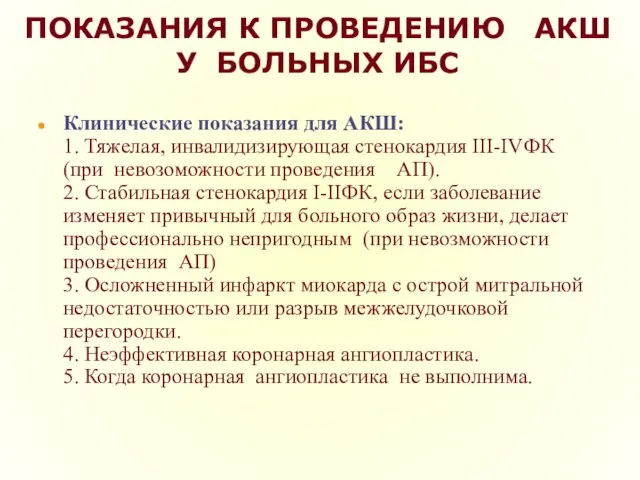 ПОКАЗАНИЯ К ПРОВЕДЕНИЮ АКШ У БОЛЬНЫХ ИБС

Клинические показания для АКШ:
1. Тяжелая, инвалидизирующая стенокардия III-IVФК (при невозоможности проведения АП).
2. Стабильная стенокардия I-IIФК, если заболевание изменяет привычный для больного образ жизни, делает профессионально непригодным (при невозможности проведения АП)
3. Осложненный инфаркт миокарда с острой митральной недостаточностью или разрыв межжелудочковой перегородки.
4. Неэффективная коронарная ангиопластика.
5. Когда коронарная ангиопластика не выполнима.